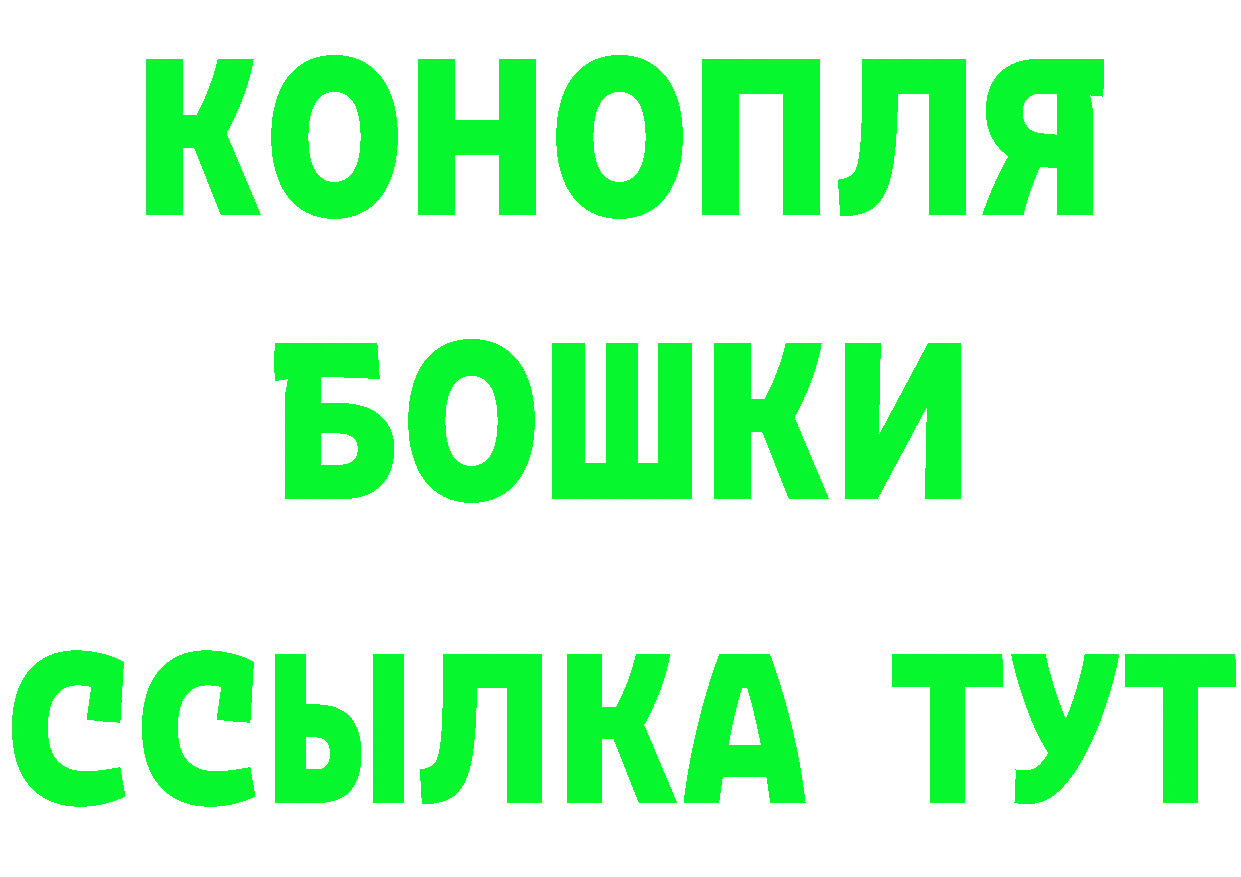 КОНОПЛЯ
БОШКИ
ССЫЛКА ТУТ